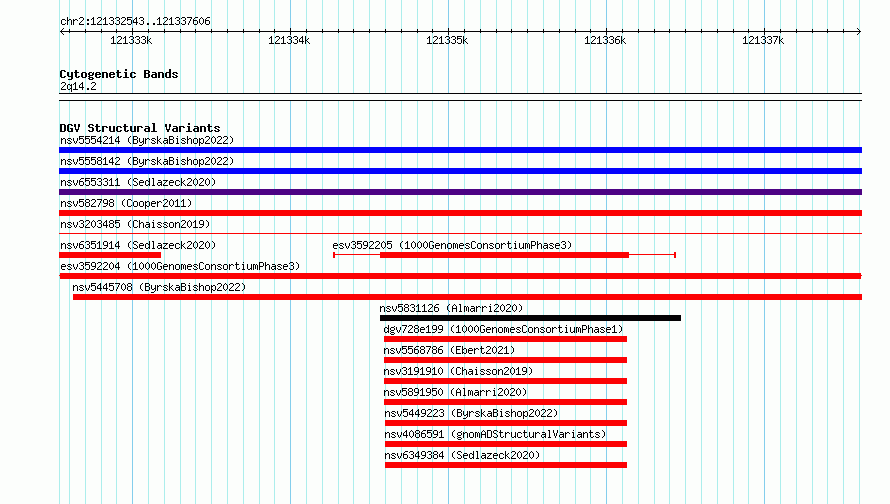 chr2:121332543..121337606

121333k 121334k 121335k 121336k 121337k

Cytogenetic Bands
2q14.2

DGV Structural Variants
nsv5554214 (ByrskaBishop2022)
nsv5558142 (ByrskaBishop2022)
nsv6553311 (Sedlazeck2020)
nsv582798 (Cooper2011)
nsv3203485 (Chaisson2019)
nsv6351914 (Sedlazeck2020)
esv3592205 (1000GenomesConsortiumPhase3)
esv3592204 (1000GenomesConsortiumPhase3)
nsv5445708 (ByrskaBishop2022)
nsv5831126 (Almarri2020)
dgv728e199 (1000GenomesConsortiumPhase1)
nsv5568786 (Ebert2021)
nsv3191910 (Chaisson2019)
nsv5891950 (Almarri2020)
nsv5449223 (ByrskaBishop2022)
nsv4086591 (gnomADStructuralVariants)
nsv6349384 (Sedlazeck2020)